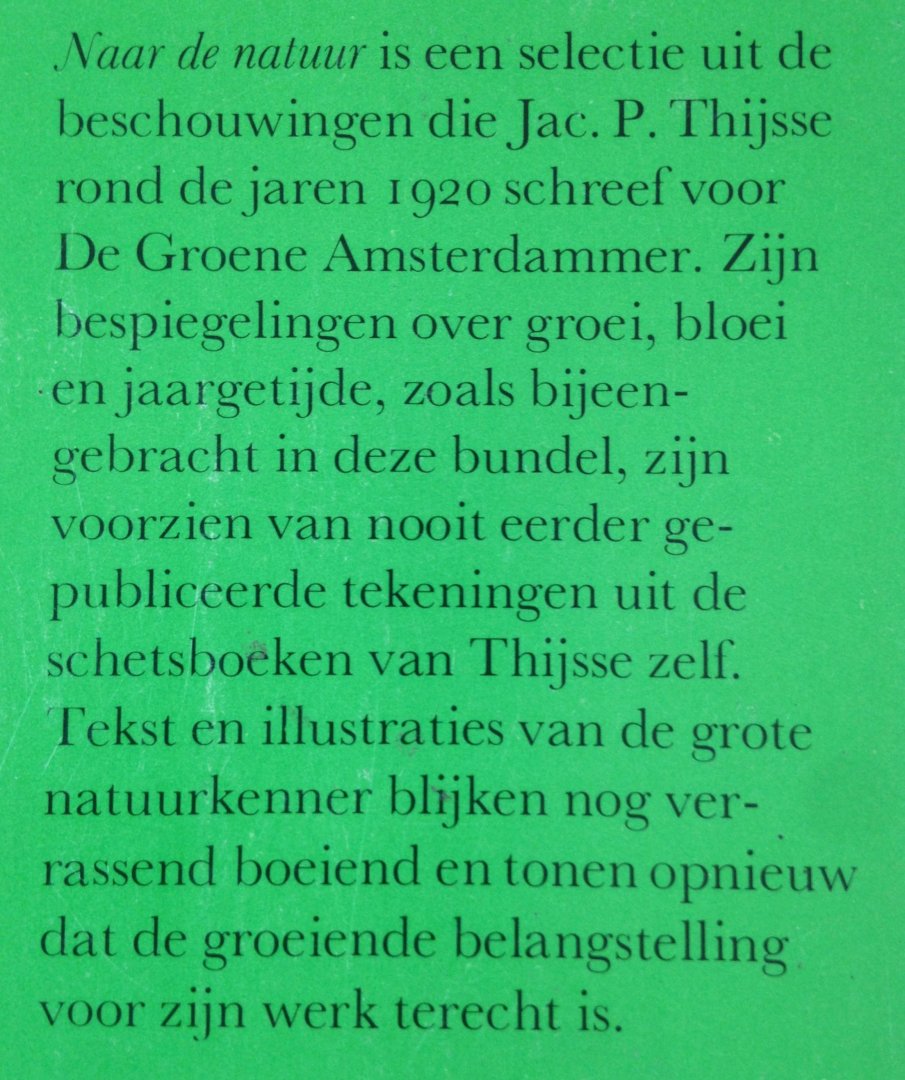 Naar de natuur is een selectie uit de beschouwingen die Jac. P. Thijsse rond de jaren 1920 schreef voor De Groene Amsterdammer. Zijn bespiegelingen over groei, bloei en jaargetijde, zoals bijeengebracht in deze bundel, zijn voorzien van nooit eerder gepubliceerde tekeningen uit de schetsboeken van Thijsse zelf. Tekst en illustraties van de grote natuurkenner blijken nog verrassend boeiend en tonen opnieuw dat de groeiende belangstelling voor zijn werk terecht is.